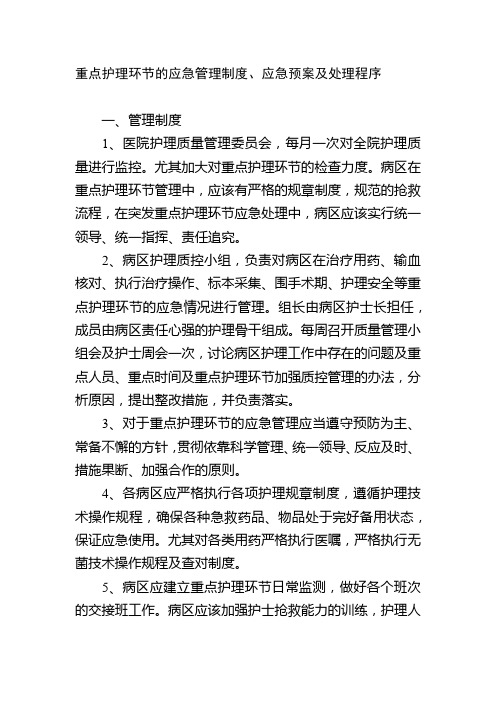 重点护理环节的应急管理制度、应急预案及处理程序

一、管理制度

1、医院护理质量管理委员会，每月一次对全院护理质量进行监控。尤其加大对重点护理环节的检查力度。病区在重点护理环节管理中，应该有严格的规章制度，规范的抢救流程，在突发重点护理环节应急处理中，病区应该实行统一领导、统一指挥、责任追究。

2、病区护理质控小组，负责对病区在治疗用药、输血核对、执行治疗操作、标本采集、围手术期、护理安全等重点护理环节的应急情况进行管理。组长由病区护士长担任，成员由病区责任心强的护理骨干组成。每周召开质量管理小组会及护士周会一次，讨论病区护理工作中存在的问题及重点人员、重点时间及重点护理环节加强质控管理的办法，分析原因，提出整改措施，并负责落实。

3、对于重点护理环节的应急管理应当遵守预防为主、常备不懈的方针，贯彻依靠科学管理、统一领导、反应及时、措施果断、加强合作的原则。

4、各病区应严格执行各项护理规章制度，遵循护理技术操作规程，确保各种急救药品、物品处于完好备用状态，保证应急使用。尤其对各类用药严格执行医嘱，严格执行无菌技术操作规程及查对制度。

5、病区应建立重点护理环节日常监测，做好各个班次的交接班工作。病区应该加强护士抢救能力的训练，护理人